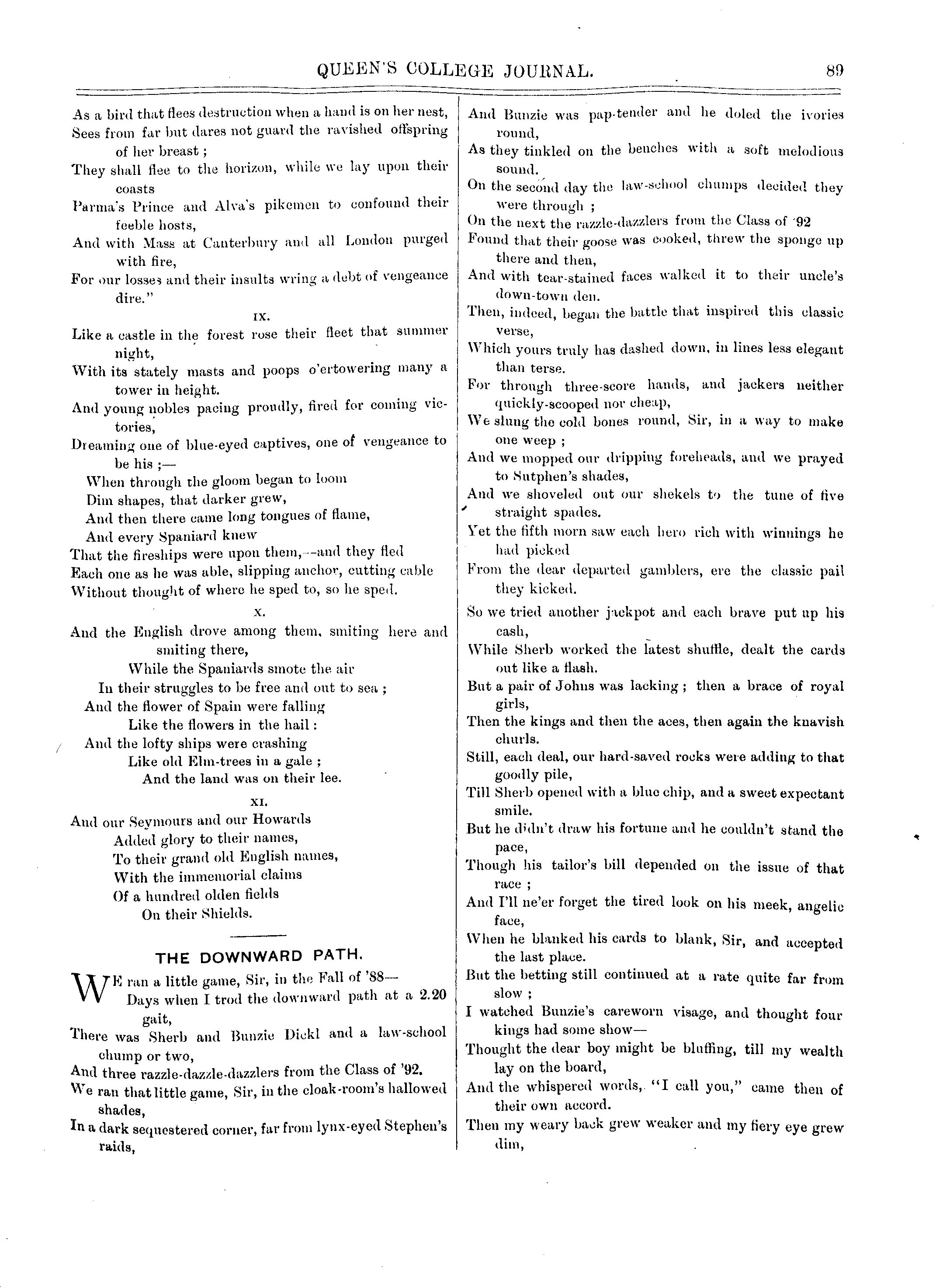 QUEEN'S COLLEGE JOURNAL. 89

As a bird that flees destruction when a hand is on her nest,
Sees from far but dares not guard the ravished offspring of her breast;
They shall flee to the horizon, while we lay upon their coasts
Parma's Prince and Alva's pikemen to confound their feeble hosts,
And with Mass at Canterbury and all London purged with fire,
For our losses and their insults wring a debt of vengeance dire."

IX.

Like a castle in the forest rose their fleet that summer night,
With its stately masts and poops o'ertowering many a tower in height.
And young nobles pacing proudly, fired for coming victories,
Dreaming one of blue-eyed captives, one of vengeance to be his;—
When through the gloom began to loom
Dim shapes, that darker grew,
And then there came long tongues of flame,
And every Spaniard knew
That the fireships were upon them,—and they fled
Each one as he was able, slipping anchor, cutting cable
Without thought of where he sped to, so he sped.

X.

And the English drove among them, smiting here and smiting there,
While the Spaniards smote the air
In their struggles to be free and out to sea;
And the flower of Spain were falling
Like the flowers in the hail:
And the lofty ships were crashing
Like old Elm-trees in a gale;
And the land was on their lee.

XI.

And our Seymours and our Howards
Added glory to their names,
To their grand old English names,
With the immemorial claims
Of a hundred olden fields
On their Shields.

THE DOWNWARD PATH.

WE ran a little game, Sir, in the Fall of '88—
Days when I trod the downward path at a 2.20 gait,
There was Sherb and Bunzie Dickl and a law-school chump or two,
And three razzle-dazzle-dazzlers from the Class of '92.
We ran that little game, Sir, in the cloak-room's hallowed shades,
In a dark sequestered corner, far from lynx-eyed Stephen's raids,

And Bunzie was pap-tender and he doled the ivories round,
As they tinkled on the benches with a soft melodious sound.
On the second day the law-school chumps decided they were through;
On the next the razzle-dazzlers from the Class of '92
Found that their goose was cooked, threw the sponge up there and then,
And with tear-stained faces walked it to their uncle's down-town den.
Then, indeed, began the battle that inspired this classic verse,
Which yours truly has dashed down, in lines less elegant than terse.
For through three-score hands, and jackers neither quickly-scooped nor cheap,
We slung the cold bones round, Sir, in a way to make one weep;
And we mopped our dripping foreheads, and we prayed to Sutphen's shades,
And we shoveled out our shekels to the tune of five straight spades.
Yet the fifth morn saw each hero rich with winnings he had picked
From the dear departed gamblers, ere the classic pail they kicked.

So we tried another jackpot and each brave put up his cash,
While Sherb worked the latest shuffle, dealt the cards out like a flash.
But a pair of Johns was lacking; then a brace of royal girls,
Then the kings and then the aces, then again the knavish churls.
Still, each deal, our hard-saved rocks were adding to that goodly pile,
Till Sherb opened with a blue chip, and a sweet expectant smile.
But he didn't draw his fortune and he couldn't stand the pace,
Though his tailor's bill depended on the issue of that race;
And I'll ne'er forget the tired look on his meek, angelic face,
When he blanked his cards to blank, Sir, and accepted the last place.
But the betting still continued at a rate quite far from slow;
I watched Bunzie's careworn visage, and thought four kings had some show—
Thought the dear boy might be bluffing, till my wealth lay on the board,
And the whispered words, "I call you," came then of their own accord.
Then my weary back grew weaker and my fiery eye grew dim,